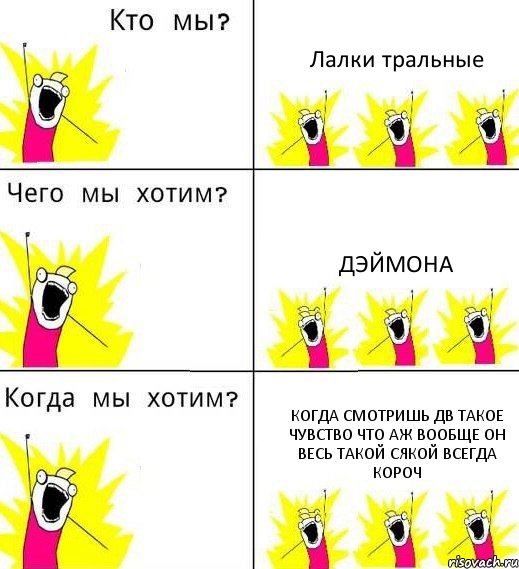 Кто мы?

Лалки тральные

Чего мы хотим?

ДЭЙМОНА

Когда мы хотим?

КОГДА СМОТРИШЬ ДВ ТАКОЕ ЧУВСТВО ЧТО АЖ ВООБЩЕ ОН ВЕСЬ ТАКОЙ СЯКОЙ ВСЕГДА КОРОЧ

risovach.ru